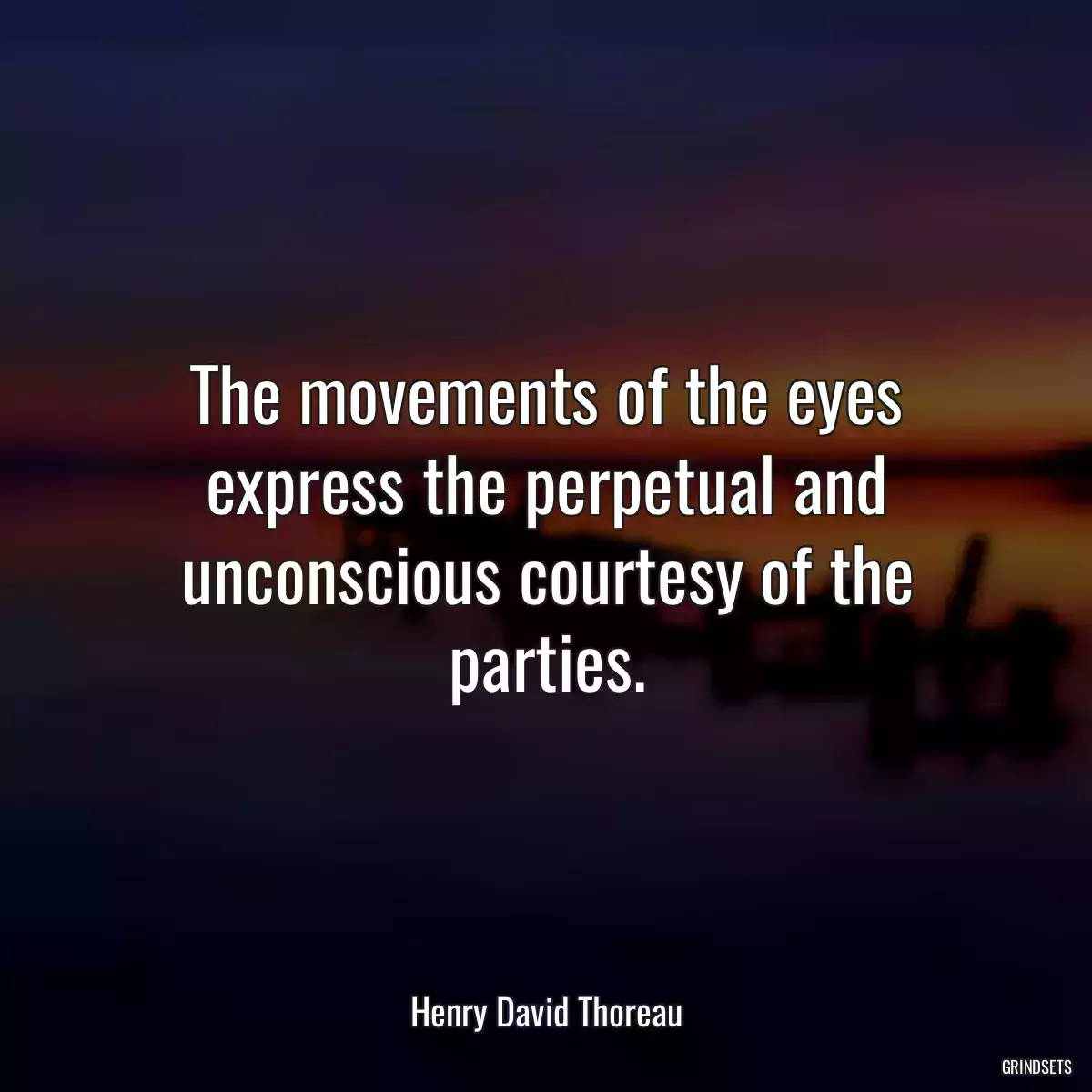 The movements of the eyes express the perpetual and unconscious courtesy of the parties.

Henry David Thoreau

GRINDSETS